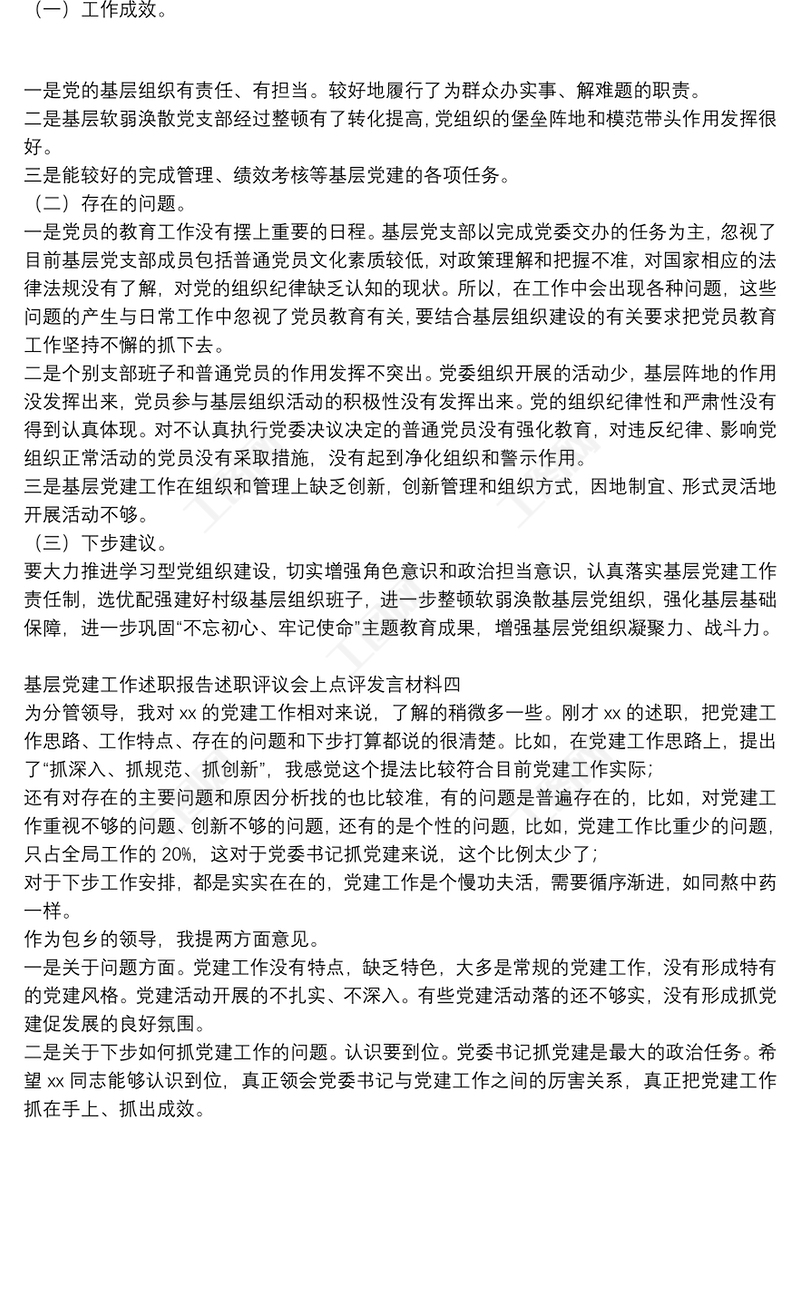 （一）工作成效。

一是党的基层组织有责任、有担当。较好地履行了为群众办实事、解难题的职责。
二是基层软弱涣散党支部经过整顿有了转化提高，党组织的堡垒阵地和模范带头作用发挥很好。
三是能较好的完成管理、绩效考核等基层党建的各项任务。
（二）存在的问题。
一是党员的教育工作没有摆上重要的日程。基层党支部以完成党委交办的任务为主，忽视了目前基层党支部成员包括普通党员文化素质较低，对政策理解和把握不准，对国家相应的法律法规没有了解，对党的组织纪律缺乏认知的现状。所以，在工作中会出现各种问题，这些问题的产生与日常工作中忽视了党员教育有关，要结合基层组织建设的有关要求把党员教育工作坚持不懈的抓下去。
二是个别支部班子和普通党员的作用发挥不突出。党委组织开展的活动少，基层阵地的作用没发挥出来，党员参与基层组织活动的积极性没有发挥出来。党的组织纪律性和严肃性没有得到认真体现。对不认真执行党委决议决定的普通党员没有强化教育，对违反纪律、影响党组织正常活动的党员没有采取措施，没有起到净化组织和警示作用。
三是基层党建工作在组织和管理上缺乏创新，创新管理和组织方式，因地制宜、形式灵活地开展活动不够。
（三）下步建议。
要大力推进学习型党组织建设，切实增强角色意识和政治担当意识，认真落实基层党建工作责任制，选优配强建好村级基层组织班子，进一步整顿软弱涣散基层党组织，强化基层基础保障，进一步巩固“不忘初心、牢记使命”主题教育成果，增强基层党组织凝聚力、战斗力。

基层党建工作述职报告述职评议会上点评发言材料四
为分管领导，我对 xx 的党建工作相对来说，了解的稍微多一些。刚才 xx 的述职，把党建工作思路、工作特点、存在的问题和下步打算都说的很清楚。比如，在党建工作思路上，提出了“抓深入、抓规范、抓创新”，我感觉这个提法比较符合目前党建工作实际；
还有对存在的主要问题和原因分析找的也比较准，有的问题是普遍存在的，比如，对党建工作重视不够的问题、创新不够的问题，还有的是个性的问题，比如，党建工作比重少的问题，只占全局工作的 20%，这对于党委书记抓党建来说，这个比例太少了；
对于下步工作安排，都是实实在在的，党建工作是个慢功夫活，需要循序渐进，如同熬中药一样。
作为包乡的领导，我提两方面意见。
一是关于问题方面。党建工作没有特点，缺乏特色，大多是常规的党建工作，没有形成特有的党建风格。党建活动开展的不扎实、不深入。有些党建活动落的还不够实，没有形成抓党建促发展的良好氛围。
二是关于下步如何抓党建工作的问题。认识要到位。党委书记抓党建是最大的政治任务。希望 xx 同志能够认识到位，真正领会党委书记与党建工作之间的厉害关系，真正把党建工作抓在手上、抓出成效。